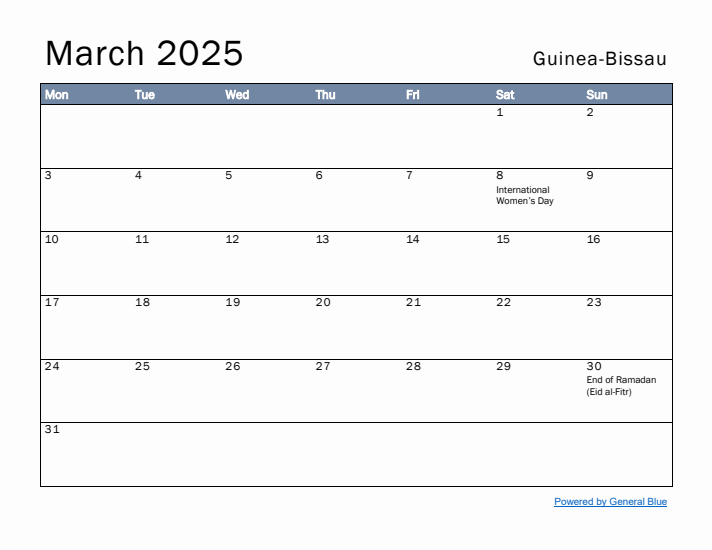 March 2025

Guinea-Bissau

| Mon | Tue | Wed | Thu | Fri | Sat | Sun |
|---|---|---|---|---|---|---|
| | | | | | 1 | 2 |
| 3 | 4 | 5 | 6 | 7 | 8 International Women's Day | 9 |
| 10 | 11 | 12 | 13 | 14 | 15 | 16 |
| 17 | 18 | 19 | 20 | 21 | 22 | 23 |
| 24 | 25 | 26 | 27 | 28 | 29 | 30 End of Ramadan (Eid al-Fitr) |
| 31 | | | | | | |

Powered by General Blue